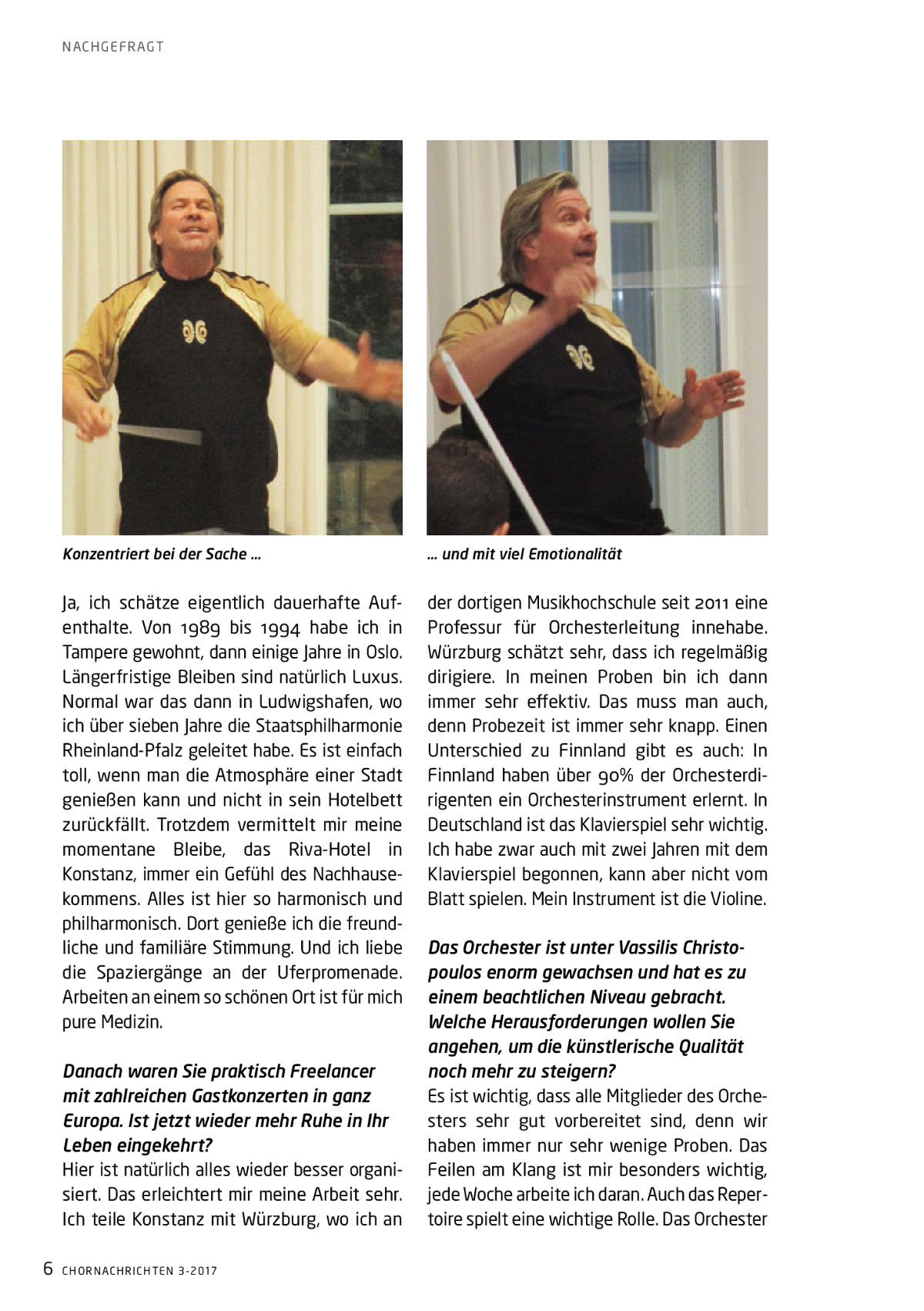 NACHGEFRAGT

Konzentriert bei der Sache ...

... und mit viel Emotionalität

Ja, ich schätze eigentlich dauerhafte Aufenthalte. Von 1989 bis 1994 habe ich in Tampere gewohnt, dann einige Jahre in Oslo. Längerfristige Bleiben sind natürlich Luxus. Normal war das dann in Ludwigshafen, wo ich über sieben Jahre die Staatsphilharmonie Rheinland-Pfalz geleitet habe. Es ist einfach toll, wenn man die Atmosphäre einer Stadt genießen kann und nicht in sein Hotelbett zurückfällt. Trotzdem vermittelt mir meine momentane Bleibe, das Riva-Hotel in Konstanz, immer ein Gefühl des Nachhausekommens. Alles ist hier so harmonisch und philharmonisch. Dort genieße ich die freundliche und familiäre Stimmung. Und ich liebe die Spaziergänge an der Uferpromenade. Arbeiten an einem so schönen Ort ist für mich pure Medizin.

Danach waren Sie praktisch Freelancer mit zahlreichen Gastkonzerten in ganz Europa. Ist jetzt wieder mehr Ruhe in Ihr Leben eingekehrt?
Hier ist natürlich alles wieder besser organisiert. Das erleichtert mir meine Arbeit sehr. Ich teile Konstanz mit Würzburg, wo ich an der dortigen Musikhochschule seit 2011 eine Professur für Orchesterleitung innehabe. Würzburg schätzt sehr, dass ich regelmäßig dirigiere. In meinen Proben bin ich dann immer sehr effektiv. Das muss man auch, denn Probezeit ist immer sehr knapp. Einen Unterschied zu Finnland gibt es auch: In Finnland haben über 90% der Orchesterdirigenten ein Orchesterinstrument erlernt. In Deutschland ist das Klavierspiel sehr wichtig. Ich habe zwar auch mit zwei Jahren mit dem Klavierspiel begonnen, kann aber nicht vom Blatt spielen. Mein Instrument ist die Violine.

Das Orchester ist unter Vassilis Christopoulos enorm gewachsen und hat es zu einem beachtlichen Niveau gebracht. Welche Herausforderungen wollen Sie angehen, um die künstlerische Qualität noch mehr zu steigern?
Es ist wichtig, dass alle Mitglieder des Orchesters sehr gut vorbereitet sind, denn wir haben immer nur sehr wenige Proben. Das Feilen am Klang ist mir besonders wichtig, jede Woche arbeite ich daran. Auch das Repertoire spielt eine wichtige Rolle. Das Orchester

6 CHORNACHRICHTEN 3-2017